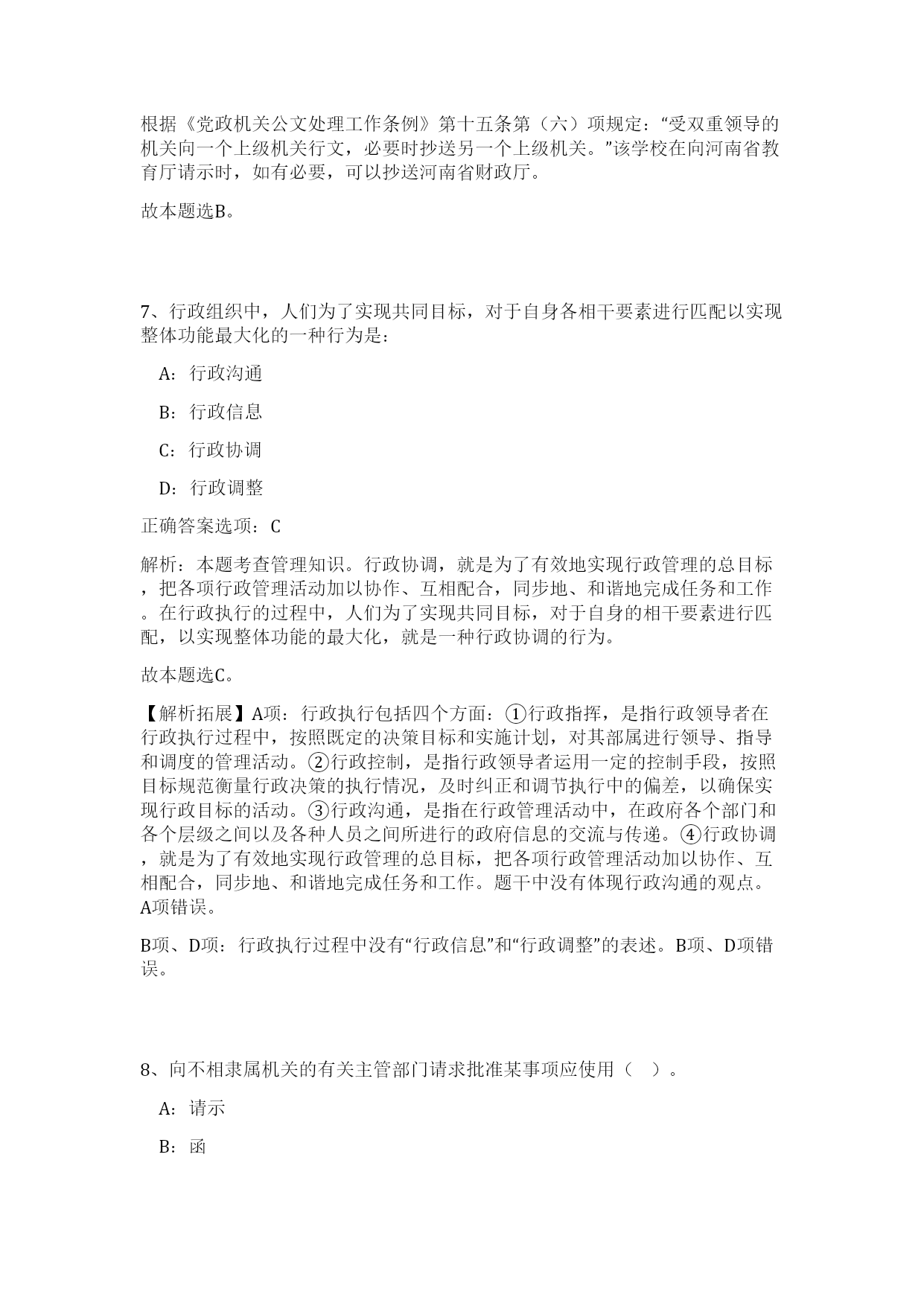 根据《党政机关公文处理工作条例》第十五条第（六）项规定：“受双重领导的机关向一个上级机关行文，必要时抄送另一个上级机关。”该学校在向河南省教育厅请示时，如有必要，可以抄送河南省财政厅。

故本题选B。

7、行政组织中，人们为了实现共同目标，对于自身各相干要素进行匹配以实现整体功能最大化的一种行为是：

A：行政沟通

B：行政信息

C：行政协调

D：行政调整

正确答案选项：C

解析：本题考查管理知识。行政协调，就是为了有效地实现行政管理的总目标，把各项行政管理活动加以协作、互相配合，同步地、和谐地完成任务和工作。在行政执行的过程中，人们为了实现共同目标，对于自身的相干要素进行匹配，以实现整体功能的最大化，就是一种行政协调的行为。

故本题选C。

【解析拓展】A项：行政执行包括四个方面：①行政指挥，是指行政领导者在行政执行过程中，按照既定的决策目标和实施计划，对其部属进行领导、指导和调度的管理活动。②行政控制，是指行政领导者运用一定的控制手段，按照目标规范衡量行政决策的执行情况，及时纠正和调节执行中的偏差，以确保实现行政目标的活动。③行政沟通，是指在行政管理活动中，在政府各个部门和各个层级之间以及各种人员之间所进行的政府信息的交流与传递。④行政协调，就是为了有效地实现行政管理的总目标，把各项行政管理活动加以协作、互相配合，同步地、和谐地完成任务和工作。题干中没有体现行政沟通的观点。A项错误。

B项、D项：行政执行过程中没有“行政信息”和“行政调整”的表述。B项、D项错误。

8、向不相隶属机关的有关主管部门请求批准某事项应使用（ ）。

A：请示

B：函